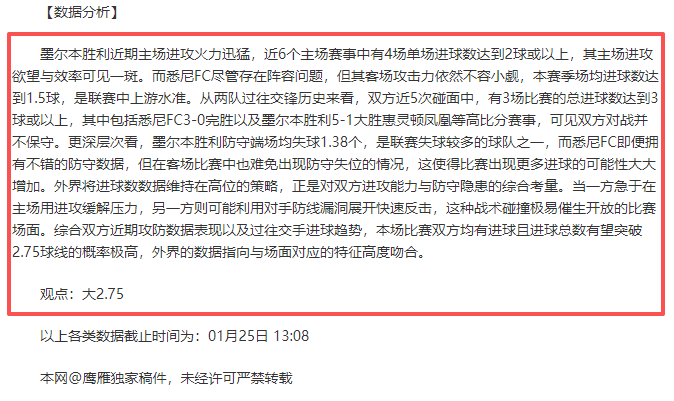 【数据分析】

墨尔本胜利近期主场进攻火力迅猛，近6个主场赛事中有4场单场进球数达到2球或以上，其主场进攻欲望与效率可见一斑。而悉尼FC尽管存在阵容问题，但其客场攻击力依然不容小觑，本赛季场均进球数达到1.5球，是联赛中上游水准。从两队过往交锋历史来看，双方近5次碰面中，有3场比赛的总进球数达到3球或以上，其中包括悉尼FC3-0完胜以及墨尔本胜利5-1大胜惠灵顿凤凰等高比分赛事，可见双方对战并不保守。更深层次看，墨尔本胜利防守端场均失球1.38个，是联赛失球较多的球队之一，而悉尼FC即便拥有不错的防守数据，但在客场比赛中也难免出现防守失位的情况，这使得比赛出现更多进球的可能性大大增加。外界将进球数数据维持在高位的策略，正是对双方进攻能力与防守隐患的综合考量。当一方急于在主场用进攻缓解压力，另一方则可能利用对手防线漏洞展开快速反击，这种战术碰撞极易催生开放的比赛场面。综合双方近期攻防数据表现以及过往交手进球趋势，本场比赛双方均有进球且进球总数有望突破2.75球线的概率极高，外界的数据指向与场面对应的特征高度吻合。

观点：大2.75

以上各类数据截止时间为：01月25日 13:08

本网@鹰雁独家稿件，未经许可严禁转载